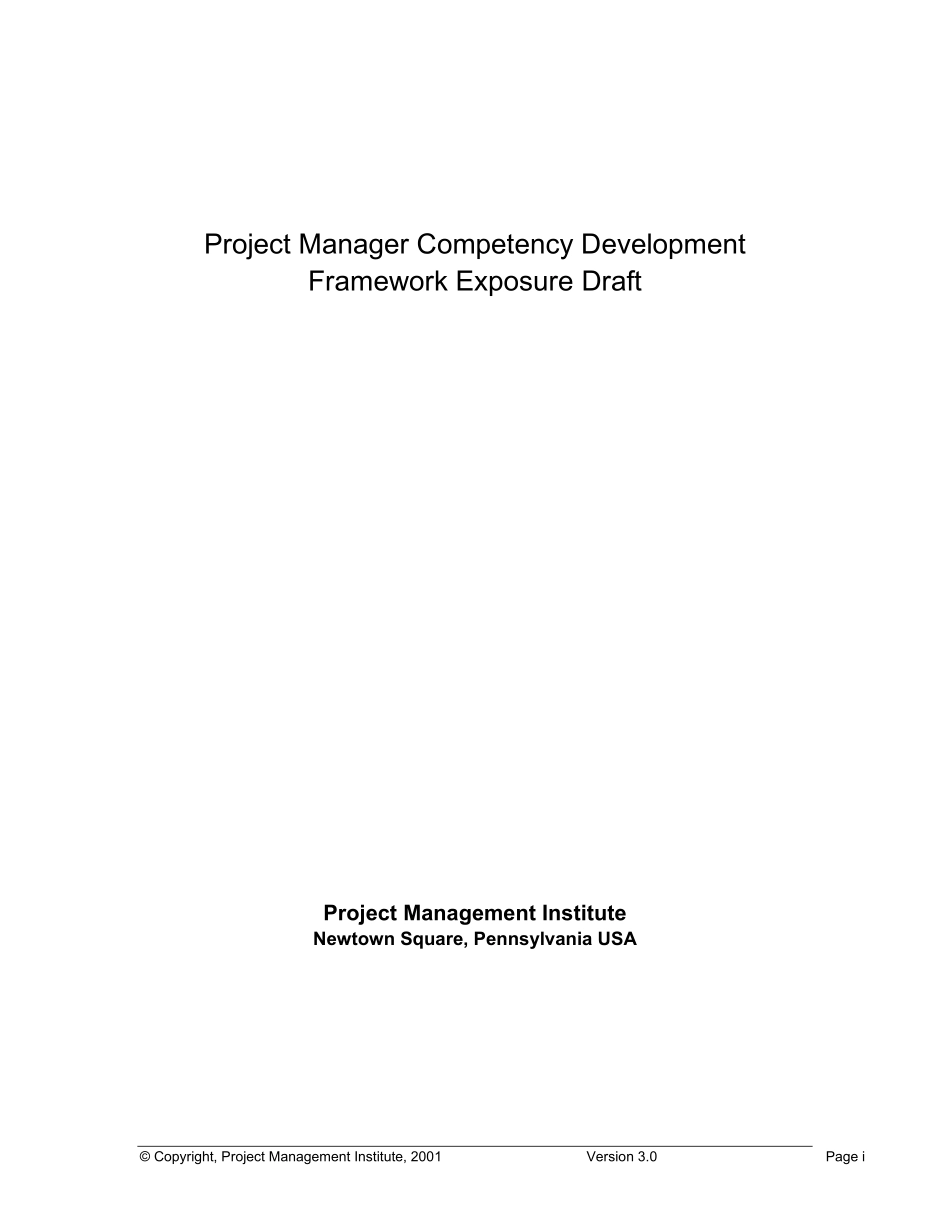 Project Manager Competency Development Framework Exposure Draft

Project Management Institute
Newtown Square, Pennsylvania USA

© Copyright, Project Management Institute, 2001 Version 3.0 Page i